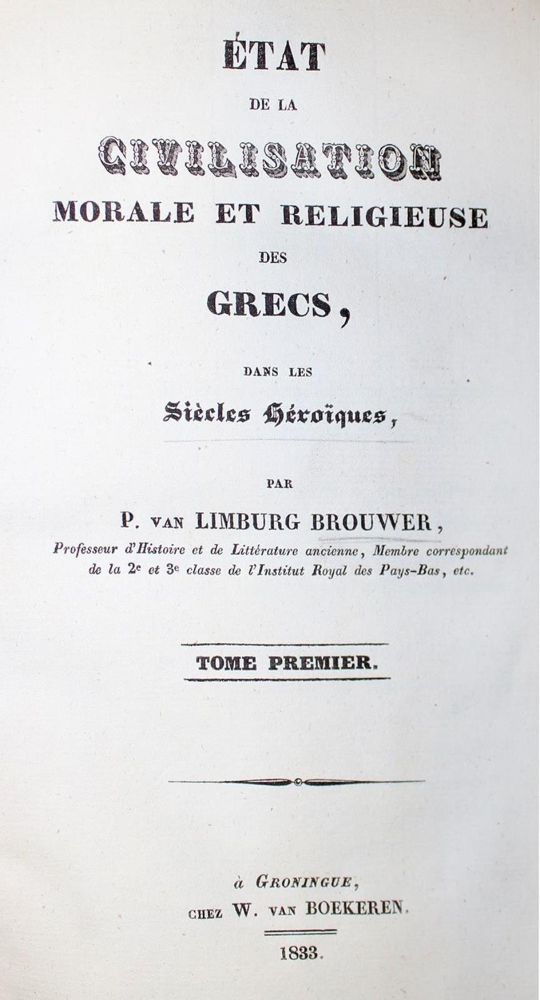 ÉTAT

DE LA

CIVILISATION

MORALE ET RELIGIEUSE

DES

GRECS,

DANS LES

Siècles Héroïques,

PAR

P. VAN LIMBURG BROUWER,

Professeur d'Histoire et de Littérature ancienne, Membre correspondant de la 2e et 3e classe de l'Institut Royal des Pays-Bas, etc.

TOME PREMIER.

à GRONINGUE,

CHEZ W. VAN BOEKEREN.

1833.